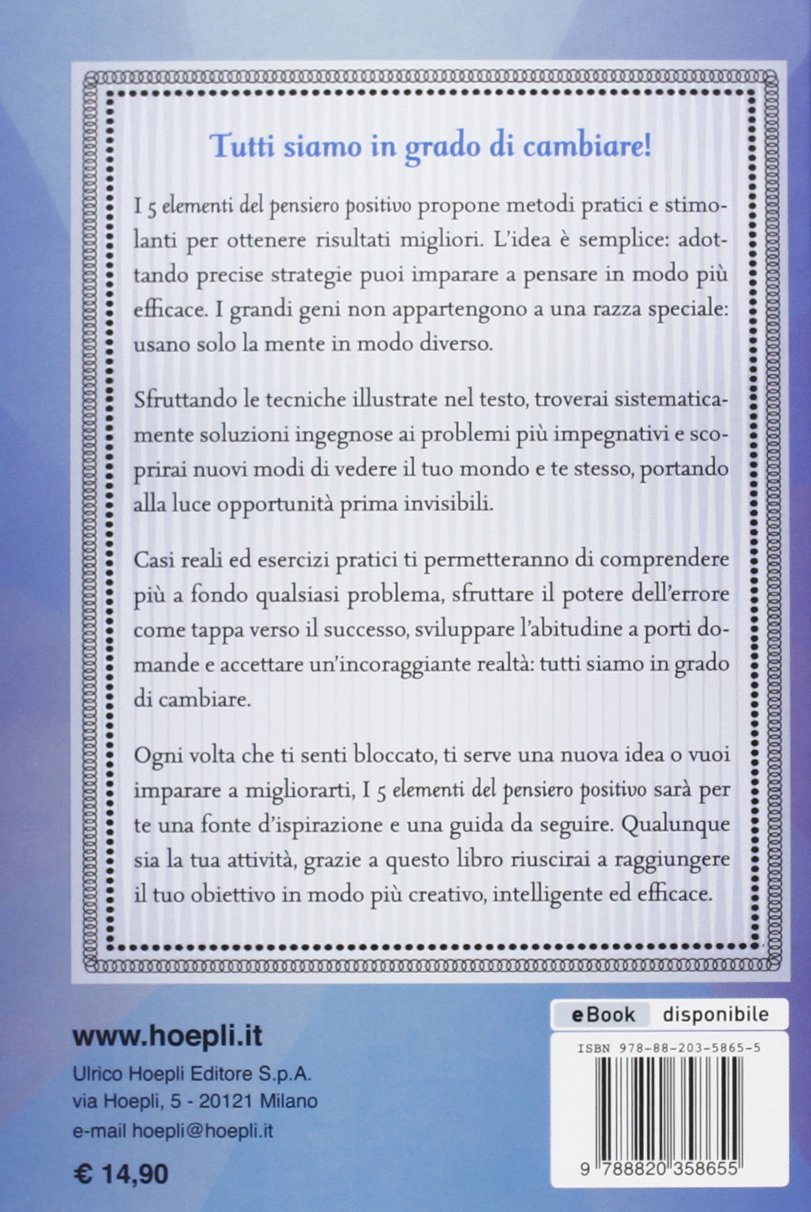 Tutti siamo in grado di cambiare!

I 5 elementi del pensiero positivo propone metodi pratici e stimolanti per ottenere risultati migliori. L'idea è semplice: adottando precise strategie puoi imparare a pensare in modo più efficace. I grandi geni non appartengono a una razza speciale: usano solo la mente in modo diverso.

Sfruttando le tecniche illustrate nel testo, troverai sistematicamente soluzioni ingegnose ai problemi più impegnativi e scoprirai nuovi modi di vedere il tuo mondo e te stesso, portando alla luce opportunità prima invisibili.

Casi reali ed esercizi pratici ti permetteranno di comprendere più a fondo qualsiasi problema, sfruttare il potere dell'errore come tappa verso il successo, sviluppare l'abitudine a porti domande e accettare un'incoraggiante realtà: tutti siamo in grado di cambiare.

Ogni volta che ti senti bloccato, ti serve una nuova idea o vuoi imparare a migliorarti, I 5 elementi del pensiero positivo sarà per te una fonte d'ispirazione e una guida da seguire. Qualunque sia la tua attività, grazie a questo libro riuscirai a raggiungere il tuo obiettivo in modo più creativo, intelligente ed efficace.

www.hoepli.it

Ulrico Hoepli Editore S.p.A.
via Hoepli, 5 - 20121 Milano
e-mail hoepli@hoepli.it

€ 14,90

eBook disponibile

ISBN 978-88-203-5865-5

9 788820 358655